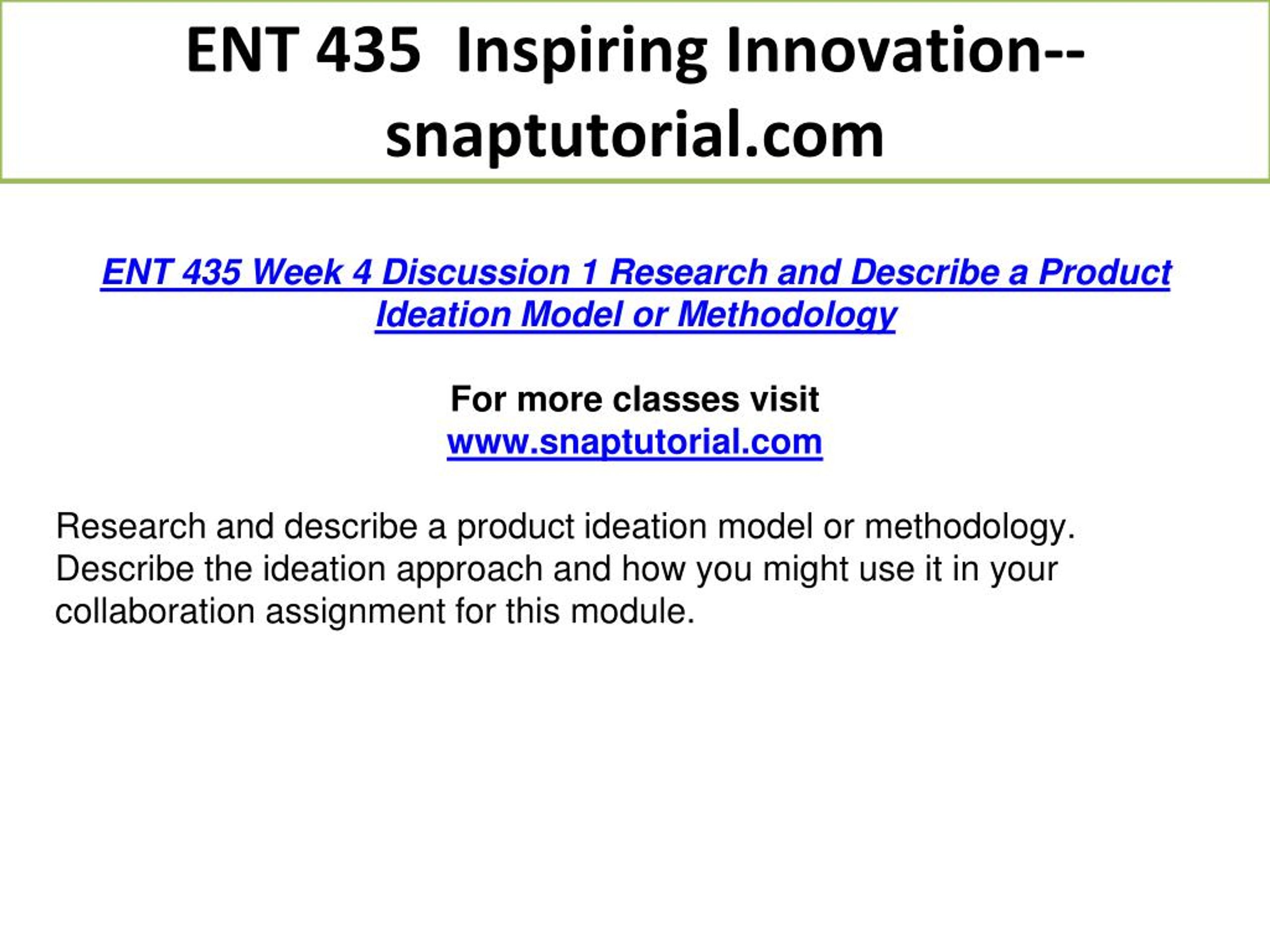 ENT 435 Inspiring Innovation--snaptutorial.com

ENT 435 Week 4 Discussion 1 Research and Describe a Product Ideation Model or Methodology

For more classes visit
www.snaptutorial.com

Research and describe a product ideation model or methodology. Describe the ideation approach and how you might use it in your collaboration assignment for this module.